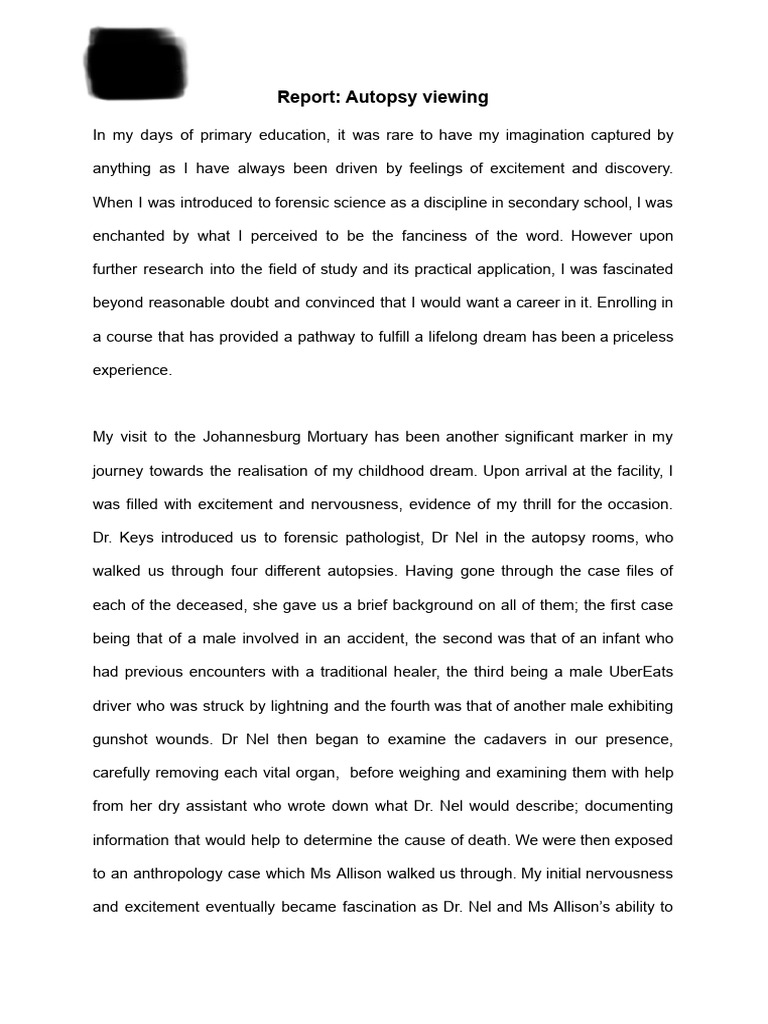 Report: Autopsy viewing

In my days of primary education, it was rare to have my imagination captured by anything as I have always been driven by feelings of excitement and discovery. When I was introduced to forensic science as a discipline in secondary school, I was enchanted by what I perceived to be the fanciness of the word. However upon further research into the field of study and its practical application, I was fascinated beyond reasonable doubt and convinced that I would want a career in it. Enrolling in a course that has provided a pathway to fulfill a lifelong dream has been a priceless experience.

My visit to the Johannesburg Mortuary has been another significant marker in my journey towards the realisation of my childhood dream. Upon arrival at the facility, I was filled with excitement and nervousness, evidence of my thrill for the occasion. Dr. Keys introduced us to forensic pathologist, Dr Nel in the autopsy rooms, who walked us through four different autopsies. Having gone through the case files of each of the deceased, she gave us a brief background on all of them; the first case being that of a male involved in an accident, the second was that of an infant who had previous encounters with a traditional healer, the third being a male UberEats driver who was struck by lightning and the fourth was that of another male exhibiting gunshot wounds. Dr Nel then began to examine the cadavers in our presence, carefully removing each vital organ, before weighing and examining them with help from her dry assistant who wrote down what Dr. Nel would describe; documenting information that would help to determine the cause of death. We were then exposed to an anthropology case which Ms Allison walked us through. My initial nervousness and excitement eventually became fascination as Dr. Nel and Ms Allison's ability to